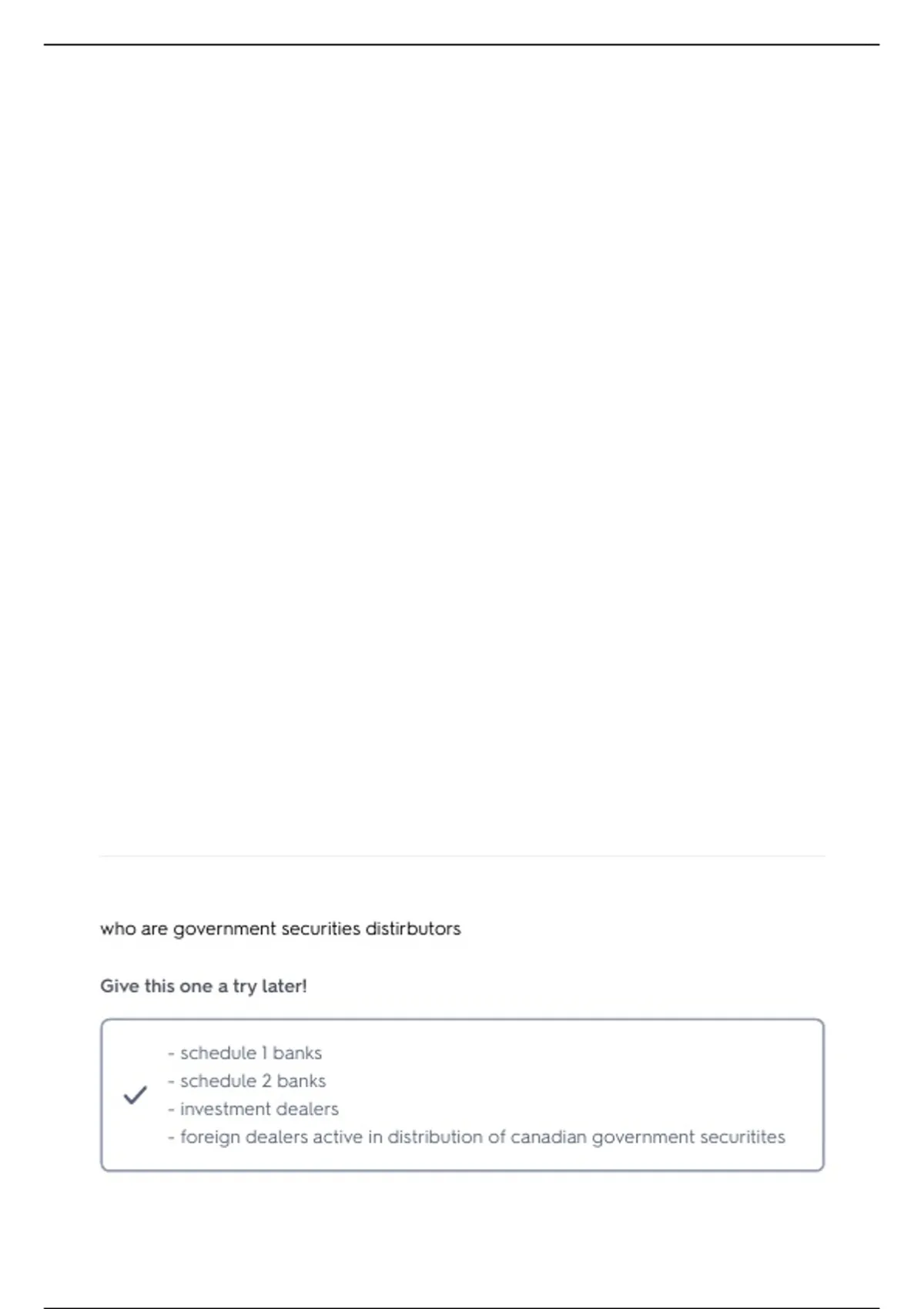 who are government securities distirbutors

Give this one a try later!

- schedule 1 banks
- schedule 2 banks
- investment dealers
- foreign dealers active in distribution of canadian government securitites